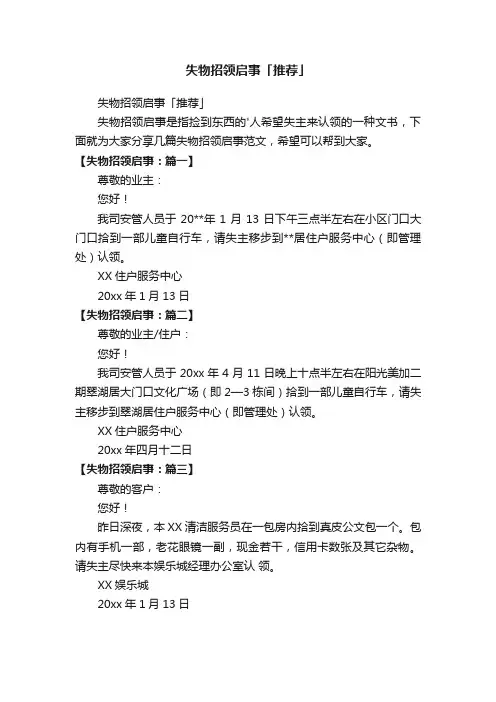 失物招领启事「推荐」

失物招领启事「推荐」

失物招领启事是指捡到东西的'人希望失主来认领的一种文书，下面就为大家分享几篇失物招领启事范文，希望可以帮到大家。

【失物招领启事：篇一】

尊敬的业主：

您好！

我司安管人员于 20**年 1 月 13 日下午三点半左右在小区门口大门口拾到一部儿童自行车，请失主移步到**居住户服务中心（即管理处）认领。

XX 住户服务中心

20xx 年 1 月 13 日

【失物招领启事：篇二】

尊敬的业主/住户：

您好！

我司安管人员于 20xx 年 4 月 11 日晚上十点半左右在阳光美加二期翠湖居大门口文化广场（即 2—3 栋间）拾到一部儿童自行车，请失主移步到翠湖居住户服务中心（即管理处）认领。

XX 住户服务中心

20xx 年四月十二日

【失物招领启事：篇三】

尊敬的客户：

您好！

昨日深夜，本 XX 清洁服务员在一包房内拾到真皮公文包一个。包内有手机一部，老花眼镜一副，现金若干，信用卡数张及其它杂物。请失主尽快来本娱乐城经理办公室认 领。

XX 娱乐城

20xx 年 1 月 13 日